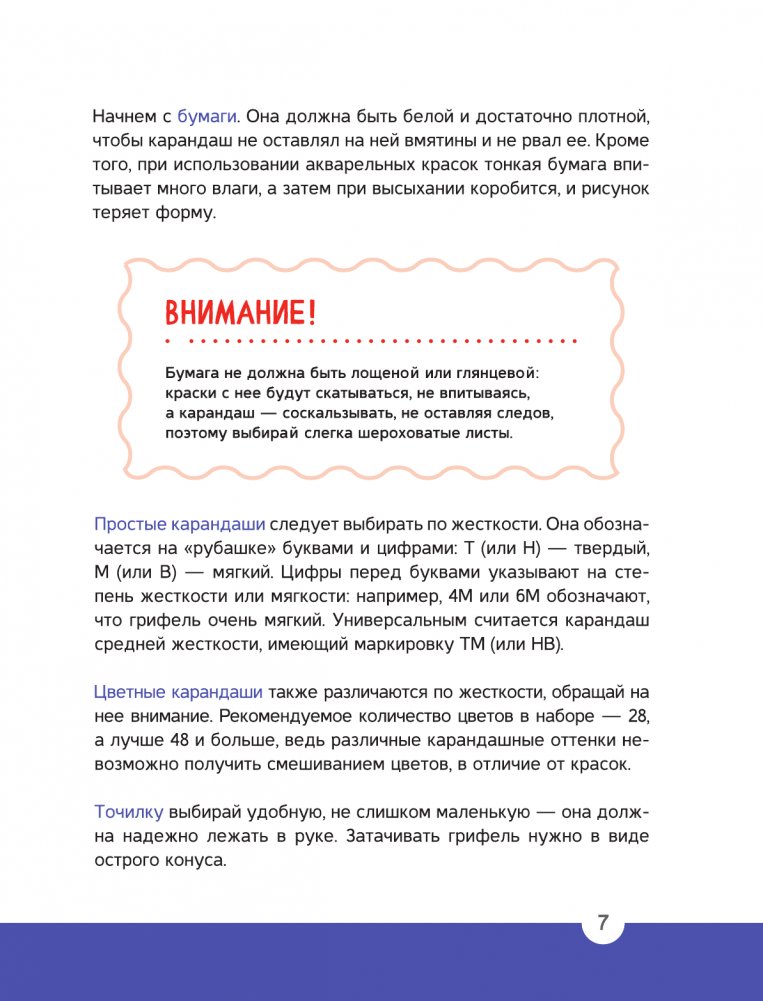 Начнем с бумаги. Она должна быть белой и достаточно плотной, чтобы карандаш не оставлял на ней вмятины и не рвал ее. Кроме того, при использовании акварельных красок тонкая бумага впитывает много влаги, а затем при высыхании коробится, и рисунок теряет форму.

ВНИМАНИЕ!

Бумага не должна быть лощеной или глянцевой: краски с нее будут скатываться, не впитываясь, а карандаш — соскальзывать, не оставляя следов, поэтому выбирай слегка шероховатые листы.

Простые карандаши следует выбирать по жесткости. Она обозначается на «рубашке» буквами и цифрами: Т (или Н) — твердый, М (или В) — мягкий. Цифры перед буквами указывают на степень жесткости или мягкости: например, 4М или 6М обозначают, что грифель очень мягкий. Универсальным считается карандаш средней жесткости, имеющий маркировку ТМ (или НВ).

Цветные карандаши также различаются по жесткости, обращай на нее внимание. Рекомендуемое количество цветов в наборе — 28, а лучше 48 и больше, ведь различные карандашные оттенки невозможно получить смешиванием цветов, в отличие от красок.

Точилку выбирай удобную, не слишком маленькую — она должна надежно лежать в руке. Затачивать грифель нужно в виде острого конуса.

7